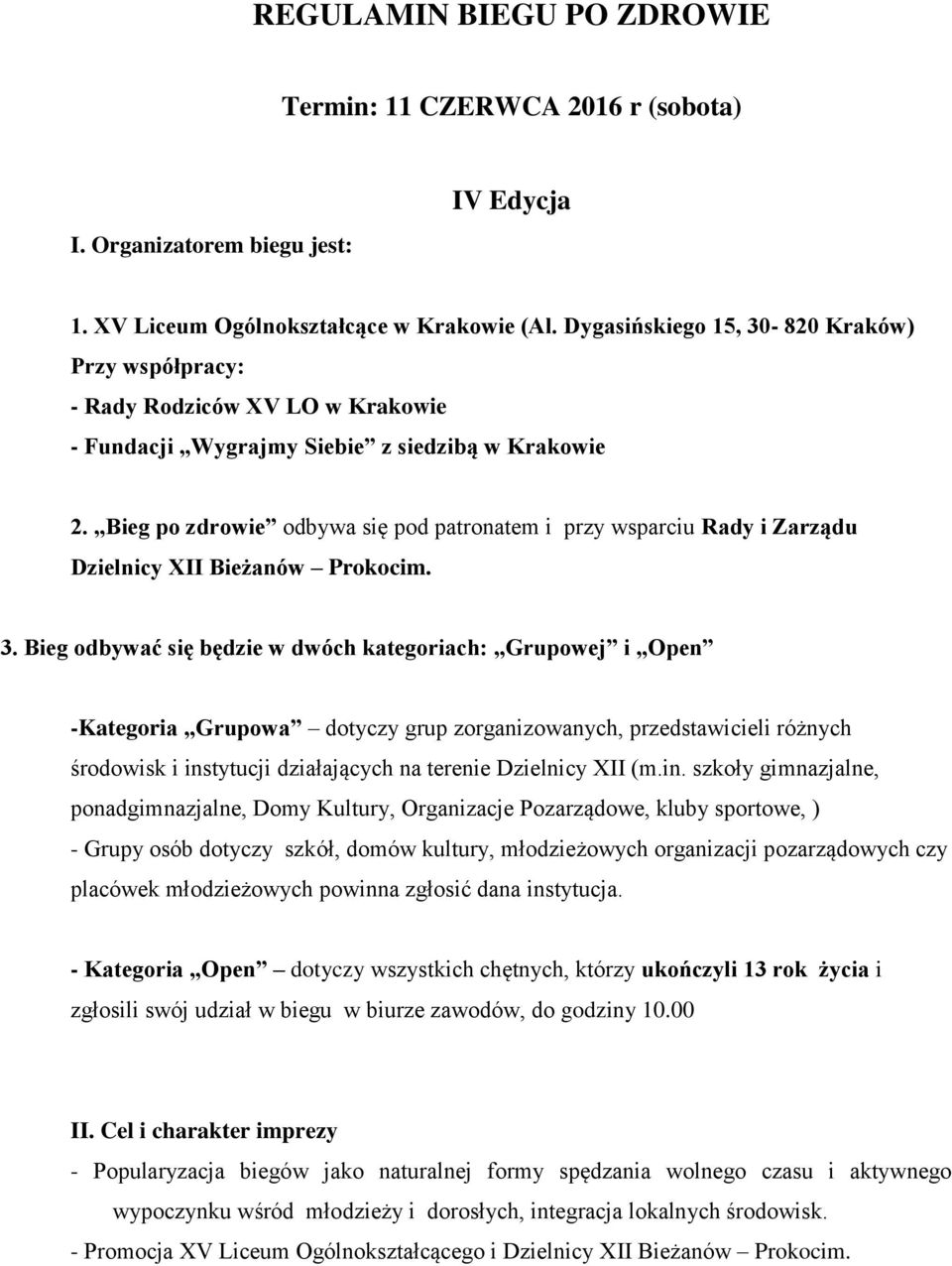 REGULAMIN BIEGU PO ZDROWIE

Termin: 11 CZERWCA 2016 r (sobota)

IV Edycja

I. Organizatorem biegu jest:

1. XV Liceum Ogólnokształcące w Krakowie (Al. Dygasińskiego 15, 30- 820 Kraków)
Przy współpracy:
- Rady Rodziców XV LO w Krakowie
- Fundacji „Wygrajmy Siebie” z siedzibą w Krakowie

2. „Bieg po zdrowie” odbywa się pod patronatem i przy wsparciu Rady i Zarządu Dzielnicy XII Bieżanów – Prokocim.

3. Bieg odbywać się będzie w dwóch kategoriach: „Grupowej” i „Open”

-Kategoria „Grupowa” – dotyczy grup zorganizowanych, przedstawicieli różnych środowisk i instytucji działających na terenie Dzielnicy XII (m.in. szkoły gimnazjalne, ponadgimnazjalne, Domy Kultury, Organizacje Pozarządowe, kluby sportowe, )
- Grupy osób dotyczy szkół, domów kultury, młodzieżowych organizacji pozarządowych czy placówek młodzieżowych powinna zgłosić dana instytucja.

- Kategoria „Open” – dotyczy wszystkich chętnych, którzy ukończyli 13 rok życia i zgłosili swój udział w biegu w biurze zawodów, do godziny 10.00

II. Cel i charakter imprezy
- Popularyzacja biegów jako naturalnej formy spędzania wolnego czasu i aktywnego wypoczynku wśród młodzieży i dorosłych, integracja lokalnych środowisk.
- Promocja XV Liceum Ogólnokształcącego i Dzielnicy XII Bieżanów – Prokocim.